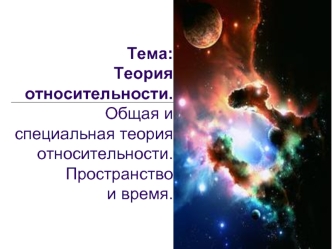 Тема: Теория относительности.

Общая и специальная теория относительности. Пространство и время.